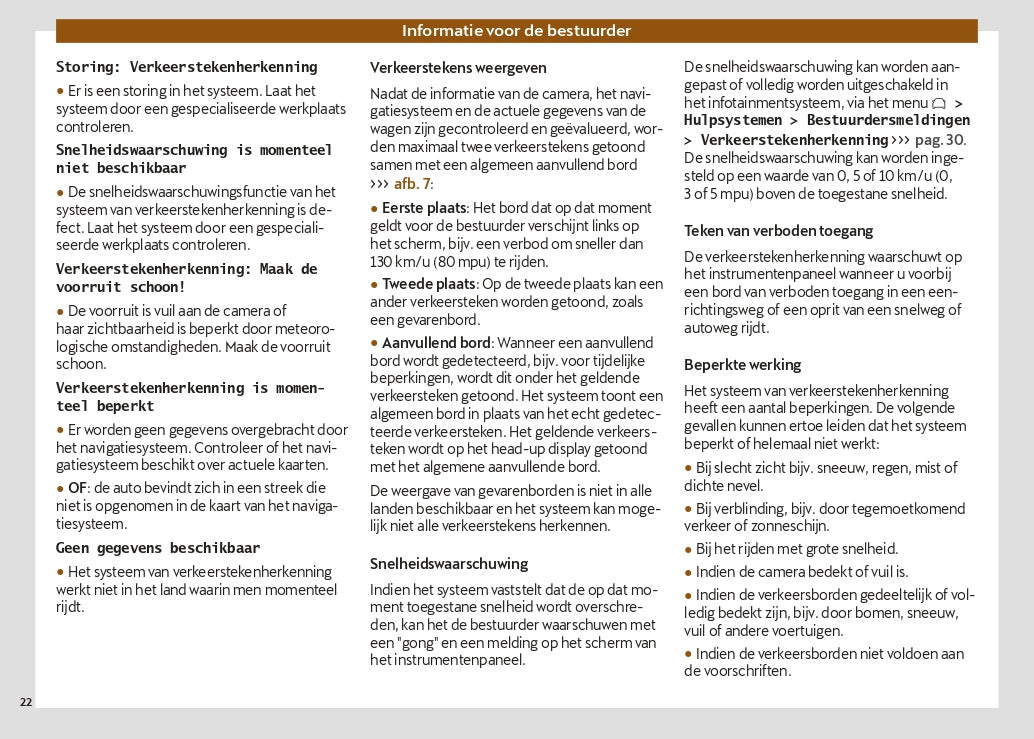 Informatie voor de bestuurder

Storing: Verkeerstekenherkenning

● Er is een storing in het systeem. Laat het systeem door een gespecialiseerde werkplaats controleren.

Snelheidswaarschuwing is momenteel niet beschikbaar

● De snelheidswaarschuwingsfunctie van het systeem van verkeerstekenherkenning is defect. Laat het systeem door een gespecialiseerde werkplaats controleren.

Verkeerstekenherkenning: Maak de voorruit schoon!

● De voorruit is vuil aan de camera of haar zichtbaarheid is beperkt door meteorologische omstandigheden. Maak de voorruit schoon.

Verkeerstekenherkenning is momenteel beperkt

● Er worden geen gegevens overgebracht door het navigatiesysteem. Controleer of het navigatiesysteem beschikt over actuele kaarten.

● OF: de auto bevindt zich in een streek die niet is opgenomen in de kaart van het navigatiesysteem.

Geen gegevens beschikbaar

● Het systeem van verkeerstekenherkenning werkt niet in het land waarin men momenteel rijdt.

Verkeerstekens weergeven

Nadat de informatie van de camera, het navigatiesysteem en de actuele gegevens van de wagen zijn gecontroleerd en geëvalueerd, worden maximaal twee verkeerstekens getoond samen met een algemeen aanvullend bord ››› afb. 7:

● Eerste plaats: Het bord dat op dat moment geldt voor de bestuurder verschijnt links op het scherm, bijv. een verbod om sneller dan 130 km/u (80 mpu) te rijden.

● Tweede plaats: Op de tweede plaats kan een ander verkeersteken worden getoond, zoals een gevarenbord.

● Aanvullend bord: Wanneer een aanvullend bord wordt gedetecteerd, bijv. voor tijdelijke beperkingen, wordt dit onder het geldende verkeersteken getoond. Het systeem toont een algemeen bord in plaats van het echt gedetecteerde verkeersteken. Het geldende verkeersteken wordt op het head-up display getoond met het algemene aanvullende bord.

De weergave van gevarenborden is niet in alle landen beschikbaar en het systeem kan mogelijk niet alle verkeerstekens herkennen.

Snelheidswaarschuwing

Indien het systeem vaststelt dat de op dat moment toegestane snelheid wordt overschreden, kan het de bestuurder waarschuwen met een "gong" en een melding op het scherm van het instrumentenpaneel.

De snelheidswaarschuwing kan worden aangepast of volledig worden uitgeschakeld in het infotainmentsysteem, via het menu > Hulpsystemen > Bestuurdersmeldingen > Verkeerstekenherkenning ››› pag. 30. De snelheidswaarschuwing kan worden ingesteld op een waarde van 0, 5 of 10 km/u (0, 3 of 5 mpu) boven de toegestane snelheid.

Teken van verboden toegang

De verkeerstekenherkenning waarschuwt op het instrumentenpaneel wanneer u voorbij een bord van verboden toegang in een eenrichtingsweg of een oprit van een snelweg of autoweg rijdt.

Beperkte werking

Het systeem van verkeerstekenherkenning heeft een aantal beperkingen. De volgende gevallen kunnen ertoe leiden dat het systeem beperkt of helemaal niet werkt:

● Bij slecht zicht bijv. sneeuw, regen, mist of dichte nevel.

● Bij verblinding, bijv. door tegemoetkomend verkeer of zonneschijn.

● Bij het rijden met grote snelheid.

● Indien de camera bedekt of vuil is.

● Indien de verkeersborden gedeeltelijk of volledig bedekt zijn, bijv. door bomen, sneeuw, vuil of andere voertuigen.

● Indien de verkeersborden niet voldoen aan de voorschriften.

22